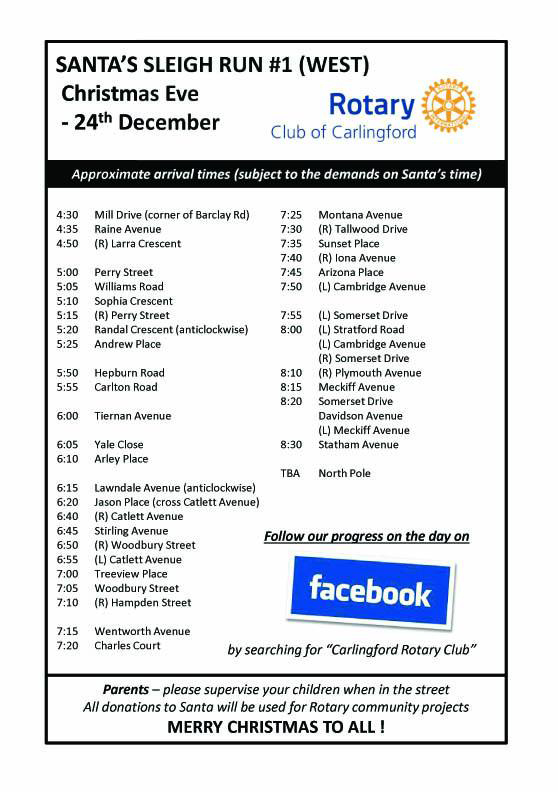 SANTA'S SLEIGH RUN #1 (WEST)
Christmas Eve
- 24$^{th}$ December

Rotary
Club of Carlingford

Approximate arrival times (subject to the demands on Santa's time)

4:30 Mill Drive (corner of Barclay Rd)
4:35 Raine Avenue
4:50 (R) Larra Crescent

5:00 Perry Street
5:05 Williams Road
5:10 Sophia Crescent
5:15 (R) Perry Street
5:20 Randal Crescent (anticlockwise)
5:25 Andrew Place

5:50 Hepburn Road
5:55 Carlton Road

6:00 Tiernan Avenue

6:05 Yale Close
6:10 Arley Place

6:15 Lawndale Avenue (anticlockwise)
6:20 Jason Place (cross Catlett Avenue)
6:40 (R) Catlett Avenue
6:45 Stirling Avenue
6:50 (R) Woodbury Street
6:55 (L) Catlett Avenue
7:00 Treeview Place
7:05 Woodbury Street
7:10 (R) Hampden Street

7:15 Wentworth Avenue
7:20 Charles Court

7:25 Montana Avenue
7:30 (R) Tallwood Drive
7:35 Sunset Place
7:40 (R) Iona Avenue
7:45 Arizona Place
7:50 (L) Cambridge Avenue

7:55 (L) Somerset Drive
8:00 (L) Stratford Road
(L) Cambridge Avenue
(R) Somerset Drive
8:10 (R) Plymouth Avenue
8:15 Meckiff Avenue
8:20 Somerset Drive
Davidson Avenue
(L) Meckiff Avenue
8:30 Statham Avenue

TBA North Pole

Follow our progress on the day on

facebook

by searching for "Carlingford Rotary Club"

Parents – please supervise your children when in the street
All donations to Santa will be used for Rotary community projects
MERRY CHRISTMAS TO ALL !